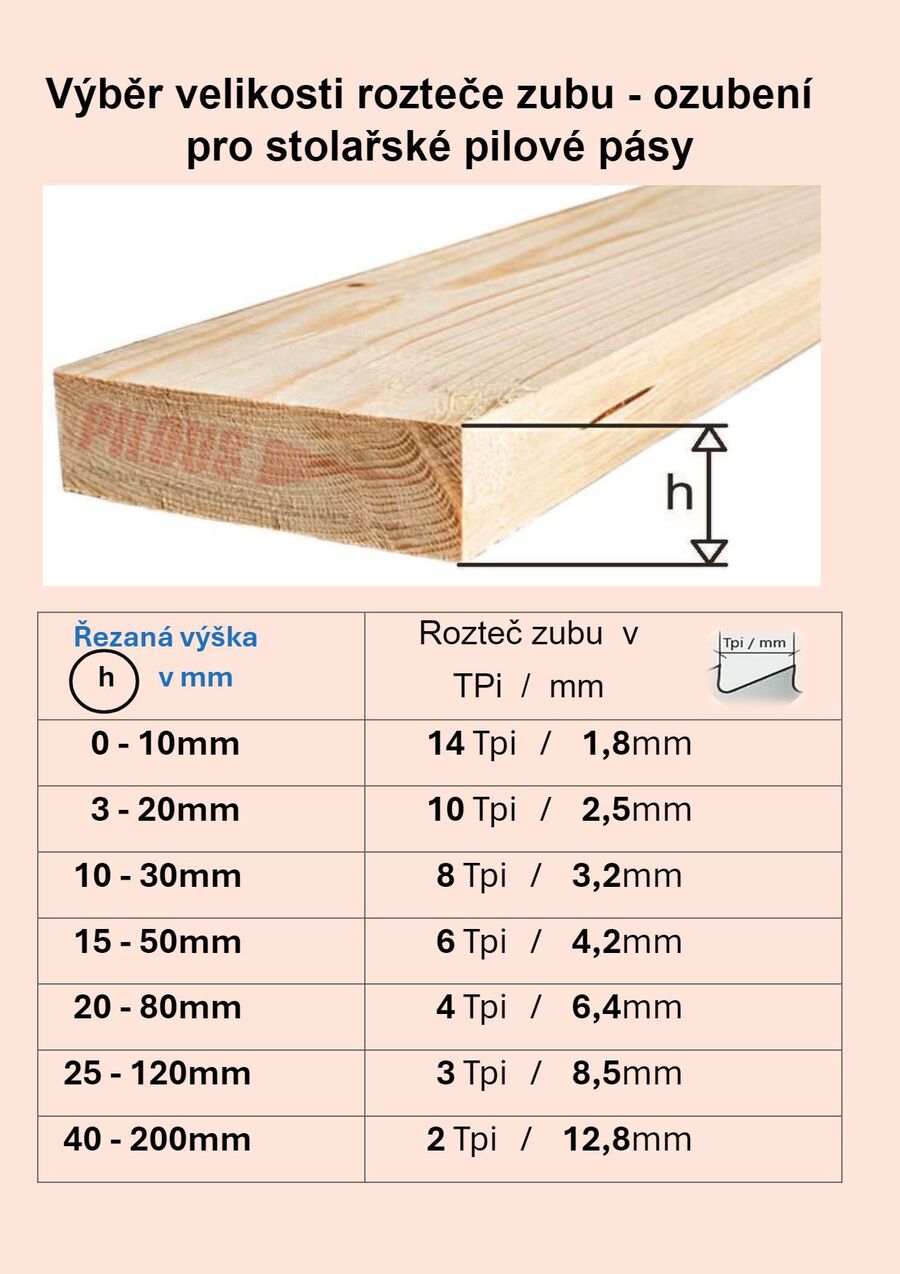 Výběr velikosti rozteče zubu - ozubení pro stolařské pilové pásy

PILOUS

h

| Řezaná výška h v mm | Rozteč zubu v TPi / mm Tpi / mm |
|---|---|
| 0 - 10mm | 14 Tpi / 1,8mm |
| 3 - 20mm | 10 Tpi / 2,5mm |
| 10 - 30mm | 8 Tpi / 3,2mm |
| 15 - 50mm | 6 Tpi / 4,2mm |
| 20 - 80mm | 4 Tpi / 6,4mm |
| 25 - 120mm | 3 Tpi / 8,5mm |
| 40 - 200mm | 2 Tpi / 12,8mm |